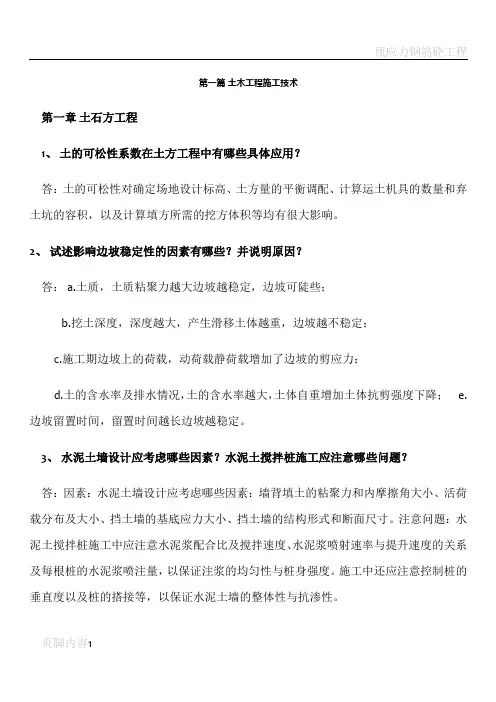 预应力钢筋砼工程

第一篇 土木工程施工技术

第一章 土石方工程

1、 土的可松性系数在土方工程中有哪些具体应用？

答：土的可松性对确定场地设计标高、土方量的平衡调配、计算运土机具的数量和弃土坑的容积，以及计算填方所需的挖方体积等均有很大影响。

2、 试述影响边坡稳定性的因素有哪些？并说明原因？

答： a.土质，土质粘聚力越大边坡越稳定，边坡可陡些；

b.挖土深度，深度越大，产生滑移土体越重，边坡越不稳定；

c.施工期边坡上的荷载，动荷载静荷载增加了边坡的剪应力；

d.土的含水率及排水情况，土的含水率越大，土体自重增加土体抗剪强度下降； e.边坡留置时间，留置时间越长边坡越稳定。

3、 水泥土墙设计应考虑哪些因素？水泥土搅拌桩施工应注意哪些问题？

答：因素：水泥土墙设计应考虑哪些因素：墙背填土的粘聚力和内摩擦角大小、活荷载分布及大小、挡土墙的基底应力大小、挡土墙的结构形式和断面尺寸。注意问题：水泥土搅拌桩施工中应注意水泥浆配合比及搅拌速度、水泥浆喷射速率与提升速度的关系及每根桩的水泥浆喷注量，以保证注浆的均匀性与桩身强度。施工中还应注意控制桩的垂直度以及桩的搭接等，以保证水泥土墙的整体性与抗渗性。

页脚内容1